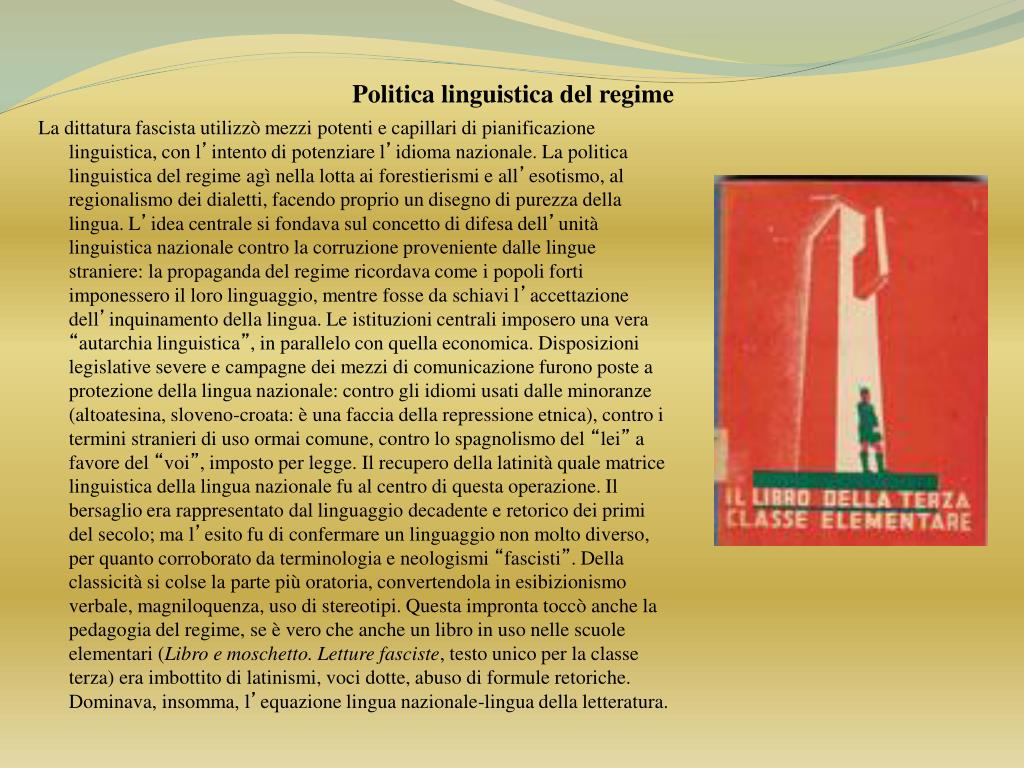 Politica linguistica del regime

La dittatura fascista utilizzò mezzi potenti e capillari di pianificazione linguistica, con l’intento di potenziare l’idioma nazionale. La politica linguistica del regime agì nella lotta ai forestierismi e all’esotismo, al regionalismo dei dialetti, facendo proprio un disegno di purezza della lingua. L’idea centrale si fondava sul concetto di difesa dell’unità linguistica nazionale contro la corruzione proveniente dalle lingue straniere: la propaganda del regime ricordava come i popoli forti imponessero il loro linguaggio, mentre fosse da schiavi l’accettazione dell’inquinamento della lingua. Le istituzioni centrali imposero una vera “autarchia linguistica”, in parallelo con quella economica. Disposizioni legislative severe e campagne dei mezzi di comunicazione furono poste a protezione della lingua nazionale: contro gli idiomi usati dalle minoranze (altoatesina, sloveno-croata: è una faccia della repressione etnica), contro i termini stranieri di uso ormai comune, contro lo spagnolismo del “lei” a favore del “voi”, imposto per legge. Il recupero della latinità quale matrice linguistica della lingua nazionale fu al centro di questa operazione. Il bersaglio era rappresentato dal linguaggio decadente e retorico dei primi del secolo; ma l’esito fu di confermare un linguaggio non molto diverso, per quanto corroborato da terminologia e neologismi “fascisti”. Della classicità si colse la parte più oratoria, convertendola in esibizionismo verbale, magniloquenza, uso di stereotipi. Questa impronta toccò anche la pedagogia del regime, se è vero che anche un libro in uso nelle scuole elementari (Libro e moschetto. Letture fasciste, testo unico per la classe terza) era imbottito di latinismi, voci dotte, abuso di formule retoriche. Dominava, insomma, l’equazione lingua nazionale-lingua della letteratura.

IL LIBRO DELLA TERZA CLASSE ELEMENTARE